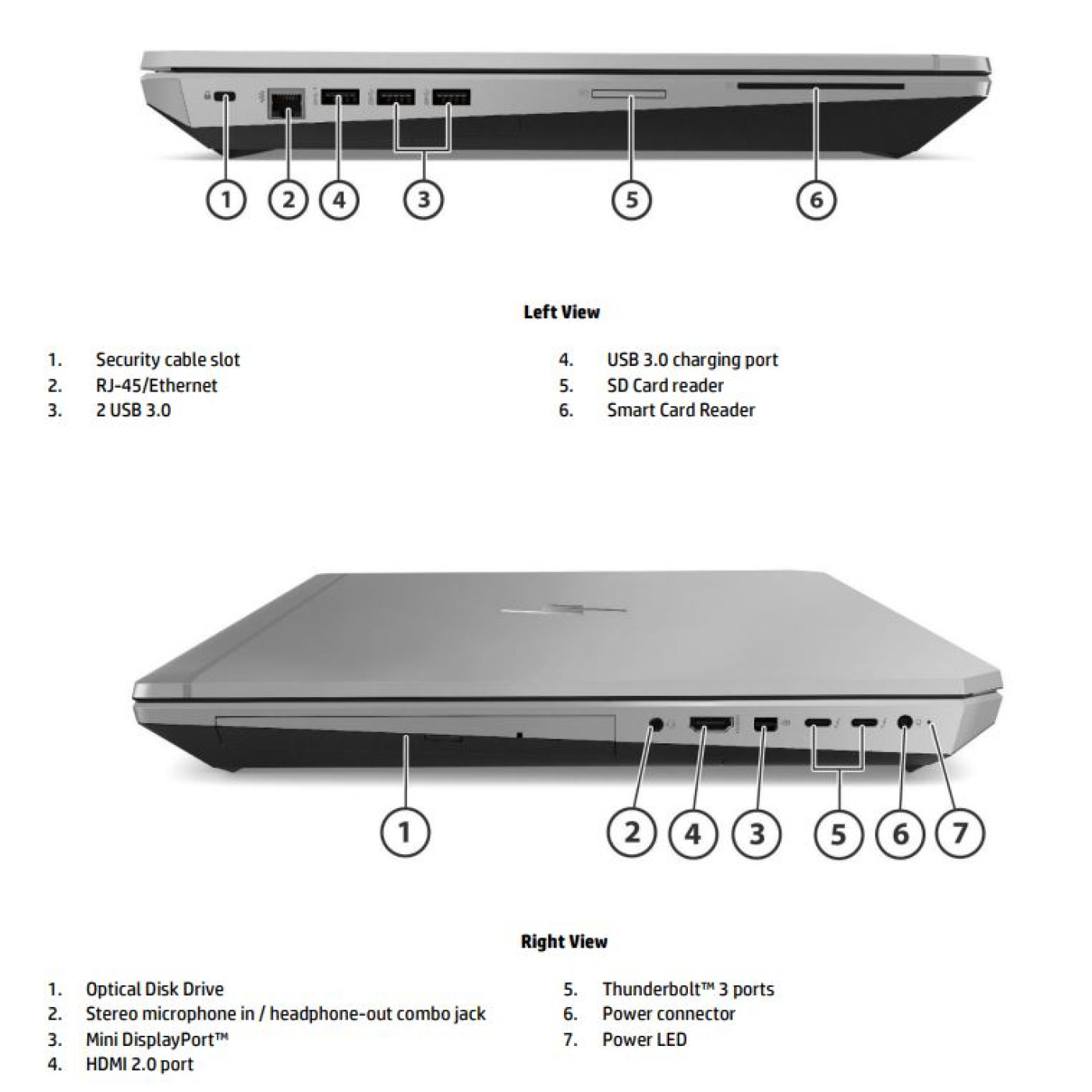 1
2
4
3
5
6

Left View

1. Security cable slot
2. RJ-45/Ethernet
3. 2 USB 3.0

4. USB 3.0 charging port
5. SD Card reader
6. Smart Card Reader

1
2
4
3
5
6
7

Right View

1. Optical Disk Drive
2. Stereo microphone in / headphone-out combo jack
3. Mini DisplayPort™
4. HDMI 2.0 port

5. Thunderbolt™ 3 ports
6. Power connector
7. Power LED